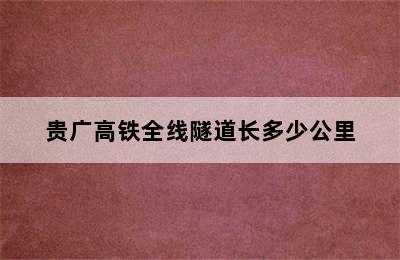 贵广高铁全线隧道长多少公里